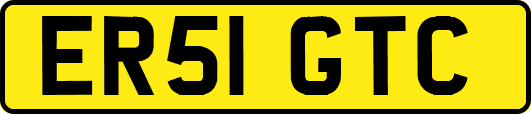 ER51 GTC